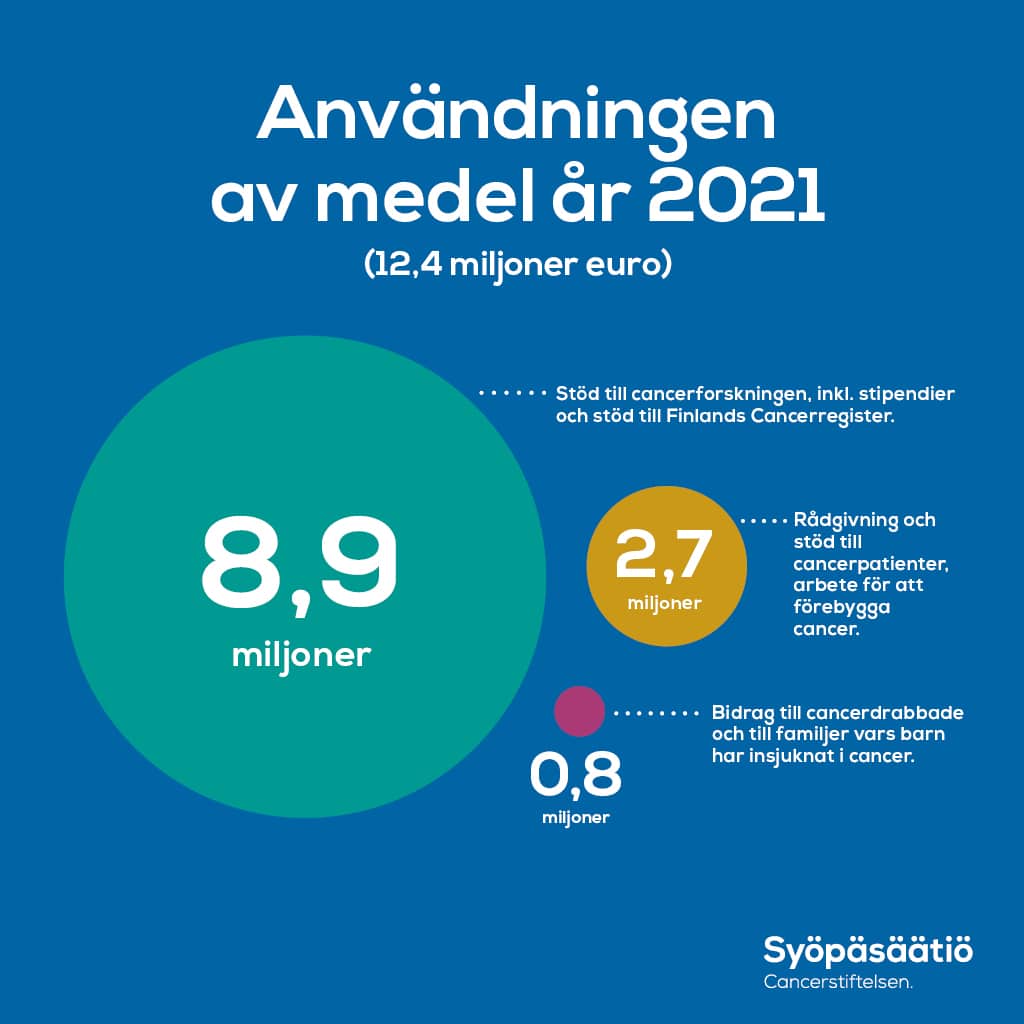 Användningen av medel år 2021

(12,4 miljoner euro)

8,9 miljoner

Stöd till cancerforskningen, inkl. stipendier och stöd till Finlands Cancerregister.

2,7 miljoner

Rådgivning och stöd till cancerpatienter, arbete för att förebygga cancer.

0,8 miljoner

Bidrag till cancerdrabbade och till familjer vars barn har insjuknat i cancer.

Syöpäsäätiö
Cancerstiftelsen.